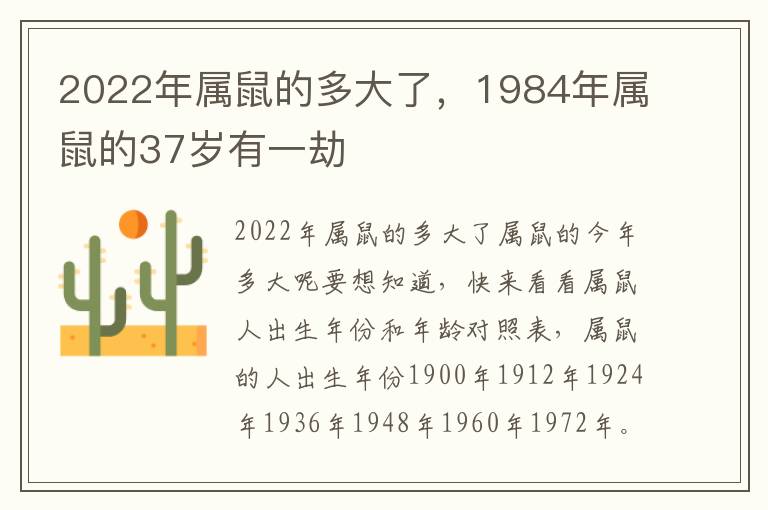 2022年属鼠的多大了，1984年属鼠的37岁有一劫

2022年属鼠的多大了属鼠的今年多大呢要想知道，快来看看属鼠人出生年份和年龄对照表，属鼠的人出生年份1900年1912年1924年1936年1948年1960年1972年。